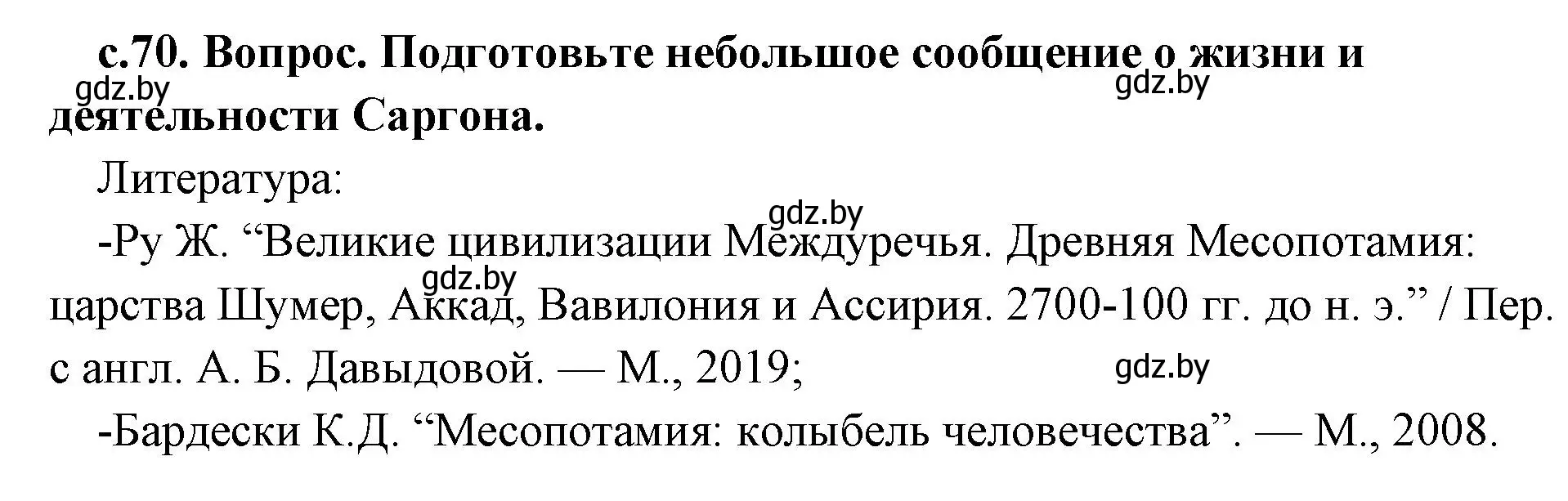 с.70. Вопрос. Подготовьте небольшое сообщение о жизни и деятельности Саргона.

gdz.by gdz.by

Литература:

gdz.by

-Ру Ж. “Великие цивилизации Междуречья. Древняя Месопотамия: царства Шумер, Аккад, Вавилония и Ассирия. 2700-100 гг. до н. э.” / Пер. с англ. А. Б. Давыдовой. — М., 2019;

gdz.by gdz.by

-Бардески К.Д. “Месопотамия: колыбель человечества”. — М., 2008.